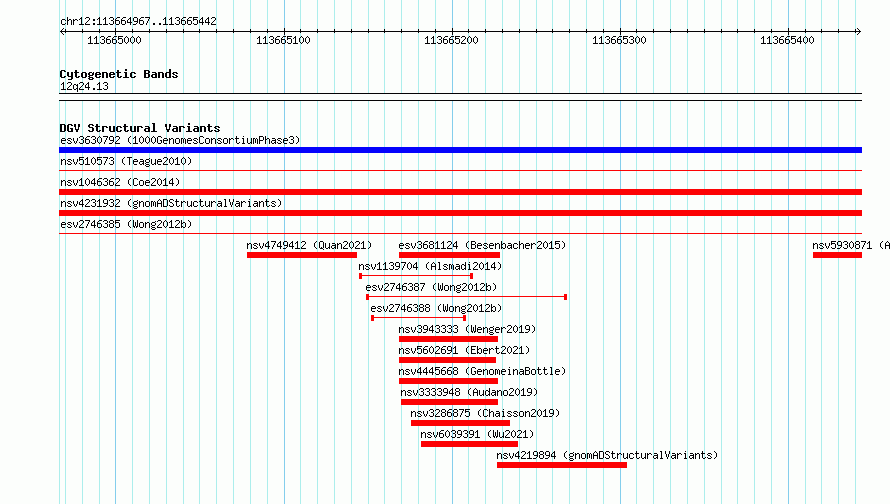 chr12:113664967..113665442

113665000 113665100 113665200 113665300 113665400

Cytogenetic Bands
12q24.13

DGV Structural Variants
esv3630792 (1000GenomesConsortiumPhase3)
nsv510573 (Teague2010)
nsv1046362 (Coe2014)
nsv4231932 (gnomADStructuralVariants)
esv2746385 (Wong2012b)
nsv4749412 (Quan2021)
esv3681124 (Besenbacher2015)
nsv5930871 (A
nsv1139704 (Alsmadi2014)
esv2746387 (Wong2012b)
esv2746388 (Wong2012b)
nsv3943333 (Wenger2019)
nsv5602691 (Ebert2021)
nsv4445668 (GenomeinaBottle)
nsv3333948 (Audano2019)
nsv3286875 (Chaisson2019)
nsv6039391 (Wu2021)
nsv4219894 (gnomADStructuralVariants)